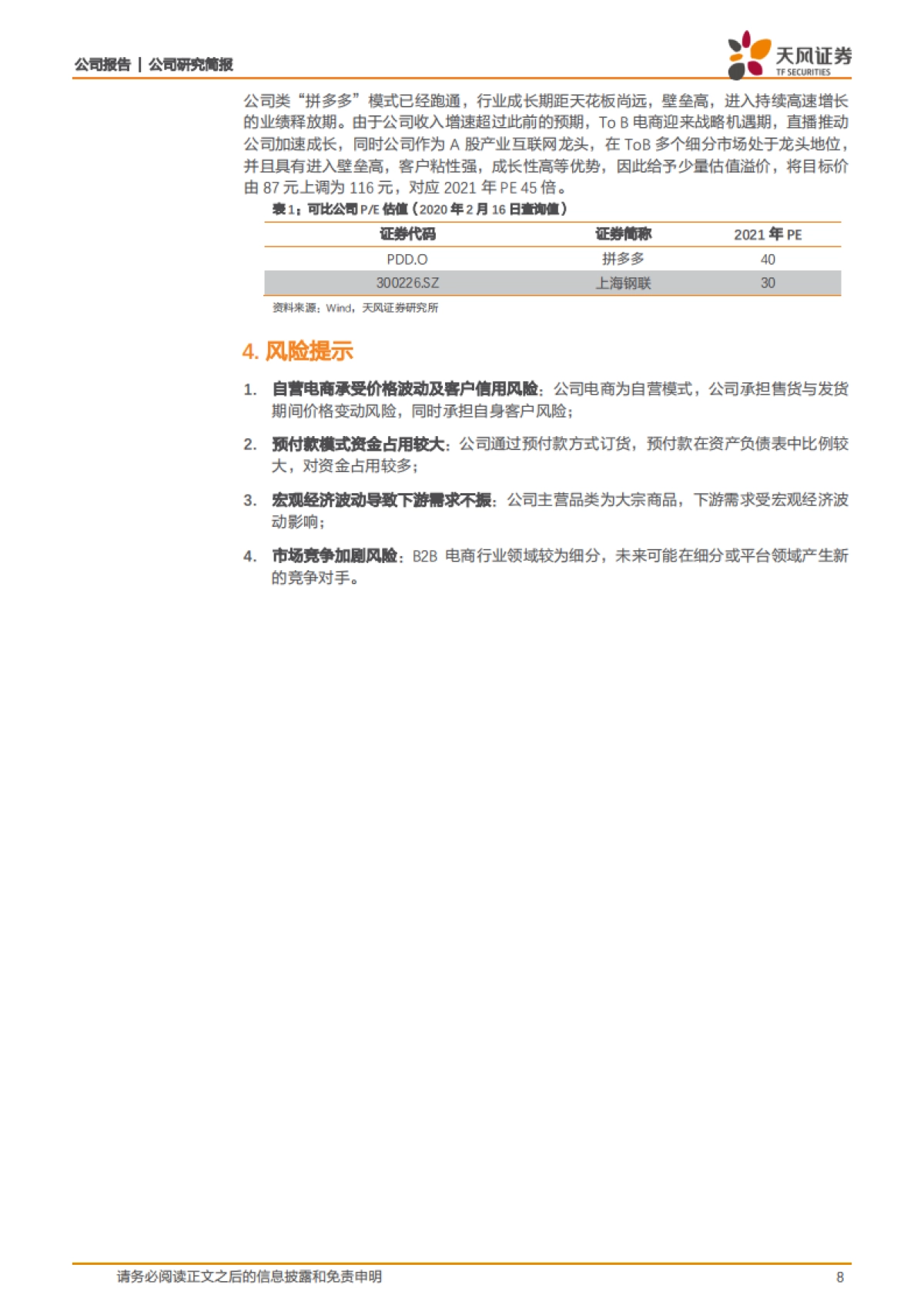 公司报告 | 公司研究简报

天风证券
TF SECURITIES

公司类“拼多多”模式已经跑通，行业成长期距天花板尚远，壁垒高，进入持续高速增长的业绩释放期。由于公司收入增速超过此前的预期，To B 电商迎来战略机遇期，直播推动公司加速成长，同时公司作为 A 股产业互联网龙头，在 ToB 多个细分市场处于龙头地位，并且具有进入壁垒高，客户粘性强，成长性高等优势，因此给予少量估值溢价，将目标价由 87 元上调为 116 元，对应 2021 年 PE 45 倍。

表 1：可比公司 P/E 估值（2020 年 2 月 16 日查询值）

| 证券代码 | 证券简称 | 2021 年 PE |
|---|---|---|
| PDD.O | 拼多多 | 40 |
| 300226.SZ | 上海钢联 | 30 |

资料来源：Wind，天风证券研究所

4. 风险提示

1. 自营电商承受价格波动及客户信用风险：公司电商为自营模式，公司承担售货与发货期间价格变动风险，同时承担自身客户风险；

2. 预付款模式资金占用较大：公司通过预付款方式订货，预付款在资产负债表中比例较大，对资金占用较多；

3. 宏观经济波动导致下游需求不振：公司主营品类为大宗商品，下游需求受宏观经济波动影响；

4. 市场竞争加剧风险：B2B 电商行业领域较为细分，未来可能在细分或平台领域产生新的竞争对手。

请务必阅读正文之后的信息披露和免责申明 8